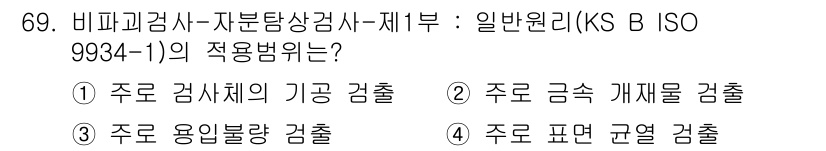 69. 비파괴검사-자분탐상검사-제1부 : 일반원리(KS B ISO 9934-1)의 적용범위는?

① 주로 검사체의 기공 검출
② 주로 금속 개재물 검출
③ 주로 용입불량 검출
④ 주로 표면 균열 검출